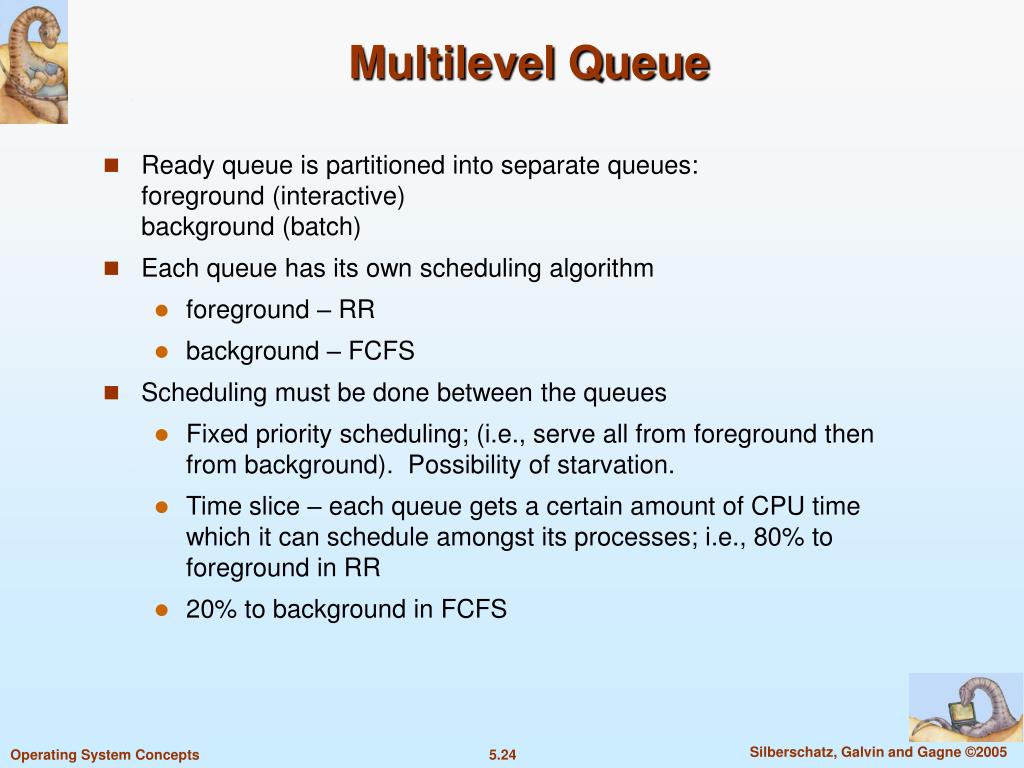 Multilevel Queue

- Ready queue is partitioned into separate queues:
foreground (interactive)
background (batch)
- Each queue has its own scheduling algorithm
  - foreground – RR
  - background – FCFS
- Scheduling must be done between the queues
  - Fixed priority scheduling; (i.e., serve all from foreground then from background). Possibility of starvation.
  - Time slice – each queue gets a certain amount of CPU time which it can schedule amongst its processes; i.e., 80% to foreground in RR
  - 20% to background in FCFS

Operating System Concepts
5.24
Silberschatz, Galvin and Gagne ©2005